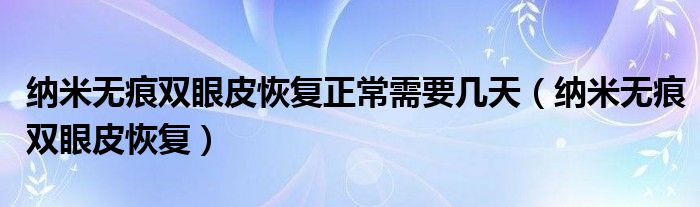 纳米无痕双眼皮恢复正常需要几天（纳米无痕双眼皮恢复）